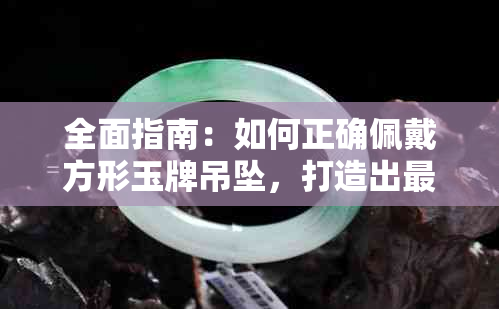 全面指南：如何正确佩戴方形玉牌吊坠，打造出最